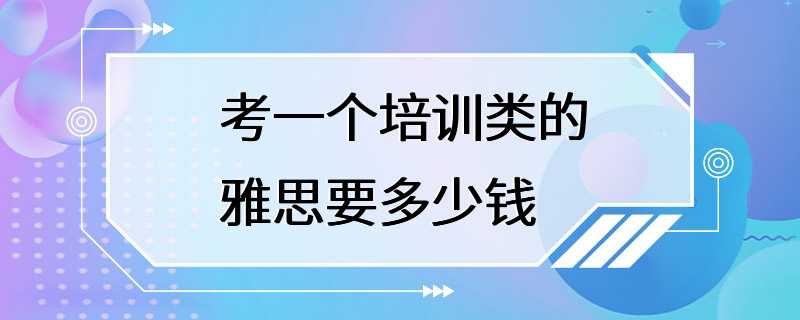 考一个培训类的
雅思要多少钱